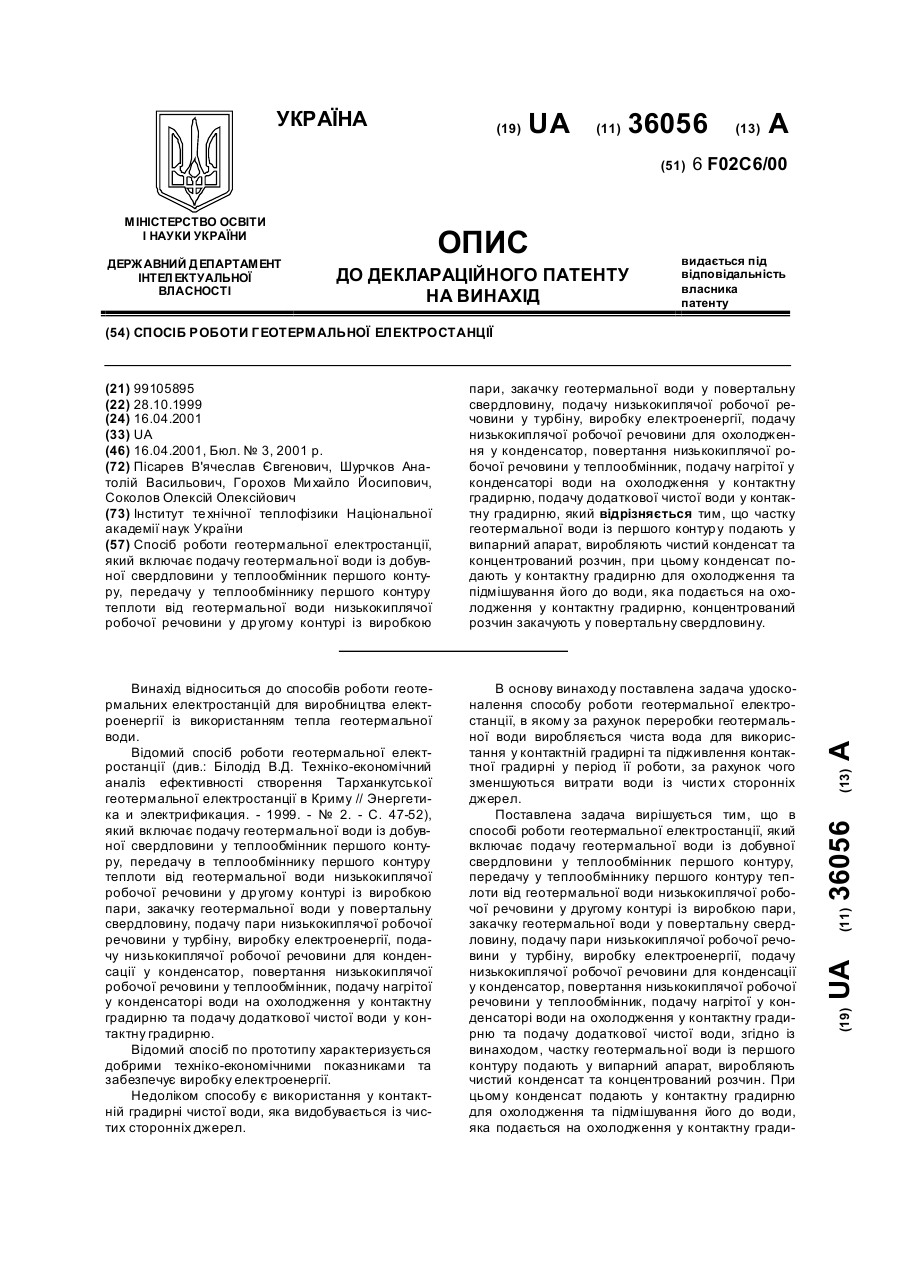 УКРАЇНА

(19) UA (11) 36056 (13) A

(51) 6 F02C6/00

МІНІСТЕРСТВО ОСВІТИ І НАУКИ УКРАЇНИ

ДЕРЖАВНИЙ ДЕПАРТАМЕНТ ІНТЕЛЕКТУАЛЬНОЇ ВЛАСНОСТІ

ОПИС
ДО ДЕКЛАРАЦІЙНОГО ПАТЕНТУ НА ВИНАХІД

видається під відповідальність власника патенту

(54) СПОСІБ РОБОТИ ГЕОТЕРМАЛЬНОЇ ЕЛЕКТРОСТАНЦІЇ

(21) 99105895
(22) 28.10.1999
(24) 16.04.2001
(33) UA
(46) 16.04.2001, Бюл. № 3, 2001 р.
(72) Пісарев В'ячеслав Євгенович, Шурчков Анатолій Васильович, Горохов Михайло Йосипович, Соколов Олексій Олексійович
(73) Інститут технічної теплофізики Національної академії наук України
(57) Спосіб роботи геотермальної електростанції, який включає подачу геотермальної води із добувної свердловини у теплообмінник першого контуру, передачу у теплообміннику першого контуру теплоти від геотермальної води низькокиплячої робочої речовини у другому контурі із виробкою пари, закачку геотермальної води у повертальну свердловину, подачу низькокиплячої робочої речовини у турбіну, виробку електроенергії, подачу низькокиплячої робочої речовини для охолодження у конденсатор, повертання низькокиплячої робочої речовини у теплообмінник, подачу нагрітої у конденсаторі води на охолодження у контактну градирню, подачу додаткової чистої води у контактну градирню, який відрізняється тим, що частку геотермальної води із першого контуру подають у випарний апарат, виробляють чистий конденсат та концентрований розчин, при цьому конденсат подають у контактну градирню для охолодження та підмішування його до води, яка подається на охолодження у контактну градирню, концентрований розчин закачують у повертальну свердловину.

Винахід відноситься до способів роботи геотермальних електростанцій для виробництва електроенергії із використанням тепла геотермальної води.

Відомий спосіб роботи геотермальної електростанції (див.: Білодід В.Д. Техніко-економічний аналіз ефективності створення Тарханкутської геотермальної електростанції в Криму // Энергетика и электрификация. - 1999. - № 2. - С. 47-52), який включає подачу геотермальної води із добувної свердловини у теплообмінник першого контуру, передачу в теплообміннику першого контуру теплоти від геотермальної води низькокиплячої робочої речовини у другому контурі із виробкою пари, закачку геотермальної води у повертальну свердловину, подачу пари низькокиплячої робочої речовини у турбіну, виробку електроенергії, подачу низькокиплячої робочої речовини для конденсації у конденсатор, повертання низькокиплячої робочої речовини у теплообмінник, подачу нагрітої у конденсаторі води на охолодження у контактну градирню та подачу додаткової чистої води у контактну градирню.

Відомий спосіб по прототипу характеризується добрими техніко-економічними показниками та забезпечує виробку електроенергії.

Недоліком способу є використання у контактній градирні чистої води, яка видобувається із чистих сторонніх джерел.

В основу винаходу поставлена задача удосконалення способу роботи геотермальної електростанції, в якому за рахунок переробки геотермальної води виробляється чиста вода для використання у контактній градирні та підживлення контактної градирні у період її роботи, за рахунок чого зменшуються витрати води із чистих сторонніх джерел.

Поставлена задача вирішується тим, що в способі роботи геотермальної електростанції, який включає подачу геотермальної води із добувної свердловини у теплообмінник першого контуру, передачу у теплообміннику першого контуру теплоти від геотермальної води низькокиплячої робочої речовини у другому контурі із виробкою пари, закачку геотермальної води у повертальну свердловину, подачу пари низькокиплячої робочої речовини у турбіну, виробку електроенергії, подачу низькокиплячої робочої речовини для конденсації у конденсатор, повертання низькокиплячої робочої речовини у теплообмінник, подачу нагрітої у конденсаторі води на охолодження у контактну градирню та подачу додаткової чистої води, згідно із винаходом, частку геотермальної води із першого контуру подають у випарний апарат, виробляють чистий конденсат та концентрований розчин. При цьому конденсат подають у контактну градирню для охолодження та підмішування його до води, яка подається на охолодження у контактну гради-

(19) UA (11) 36056 (13) A